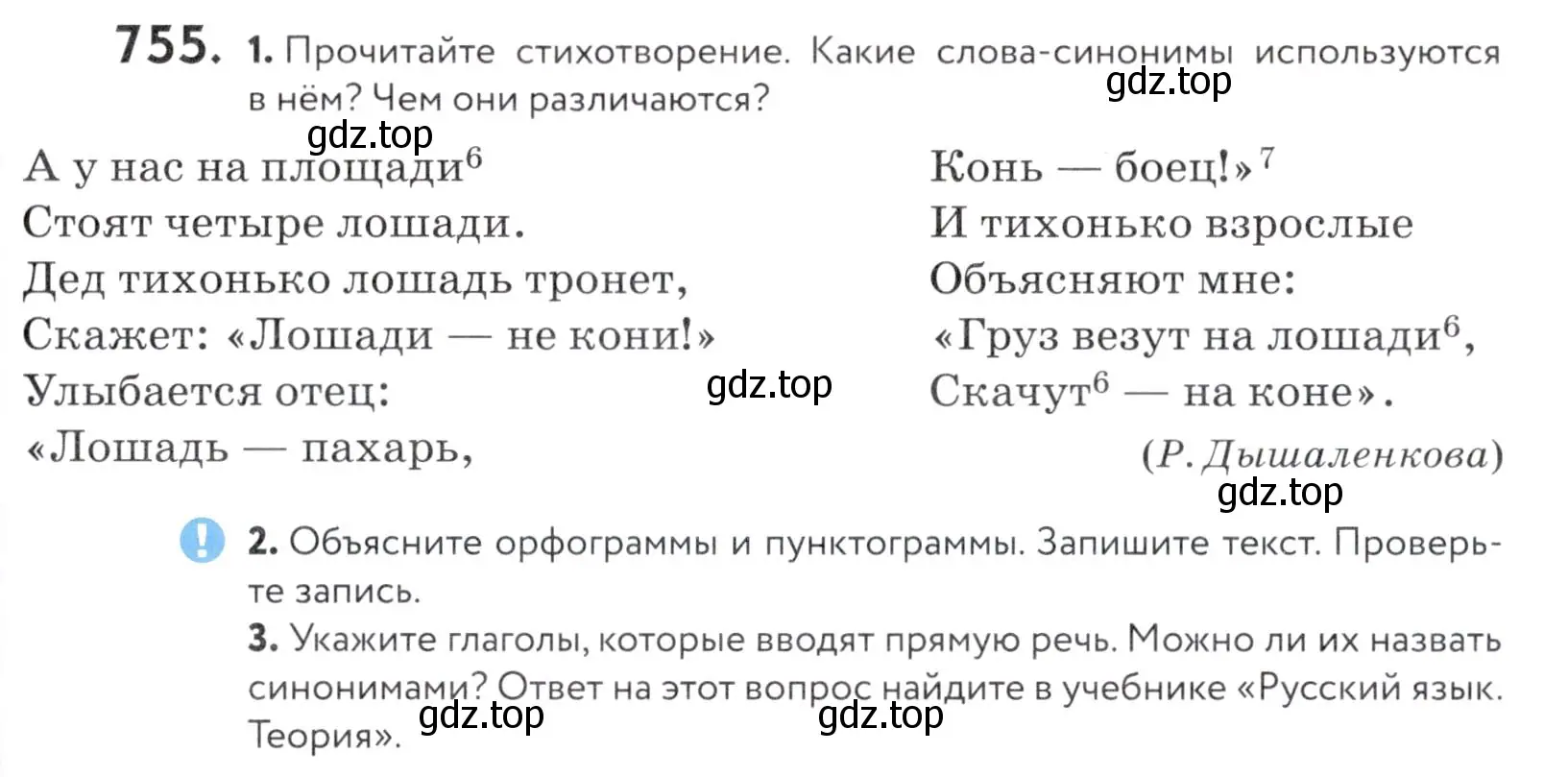 755. 1. Прочитайте стихотворение. Какие слова-синонимы используются в нём? Чем они различаются?

gdz.top

gdz.top

А у нас на площади$^6$
Стоят четыре лошади.
Дед тихонько лошадь тронет,
Скажет: «Лошади — не кони!»
Улыбается отец:
«Лошадь — пахарь,

gdz.top

Конь — боец!»$^7$
И тихонько взрослые
Объясняют мне:
«Груз везут на лошади$^6$,
Скачут$^6$ — на коне».

(Р. Дышаленкова)

gdz.top

2. Объясните орфограммы и пунктограммы. Запишите текст. Проверьте запись.

3. Укажите глаголы, которые вводят прямую речь. Можно ли их назвать синонимами? Ответ на этот вопрос найдите в учебнике «Русский язык. Теория».

gdz.top

gdz.top